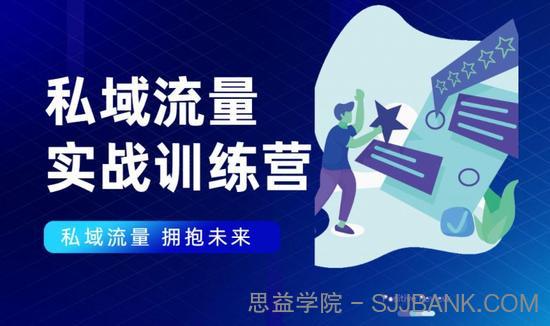 私域流量
实战训练营

私域流量 拥抱未来

思益学院 - SJJBANK.COM